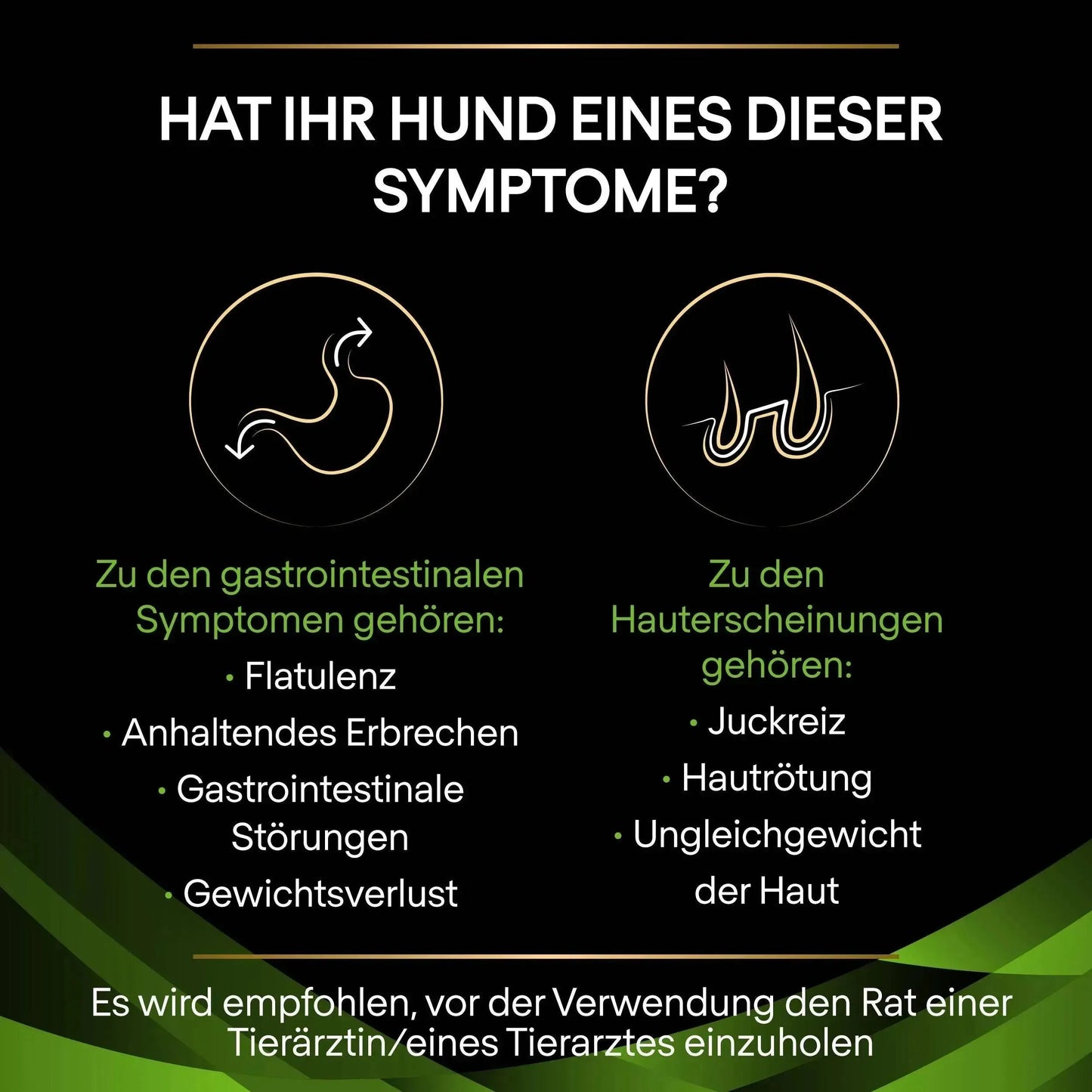 HAT IHR HUND EINES DIESER SYMPTOME?

Zu den gastrointestinalen Symptomen gehören:

• Flatulenz
• Anhaltendes Erbrechen
• Gastrointestinale Störungen
• Gewichtsverlust

Zu den Hauterscheinungen gehören:

• Juckreiz
• Hautrötung
• Ungleichgewicht der Haut

Es wird empfohlen, vor der Verwendung den Rat einer Tierärztin/eines Tierarztes einzuholen